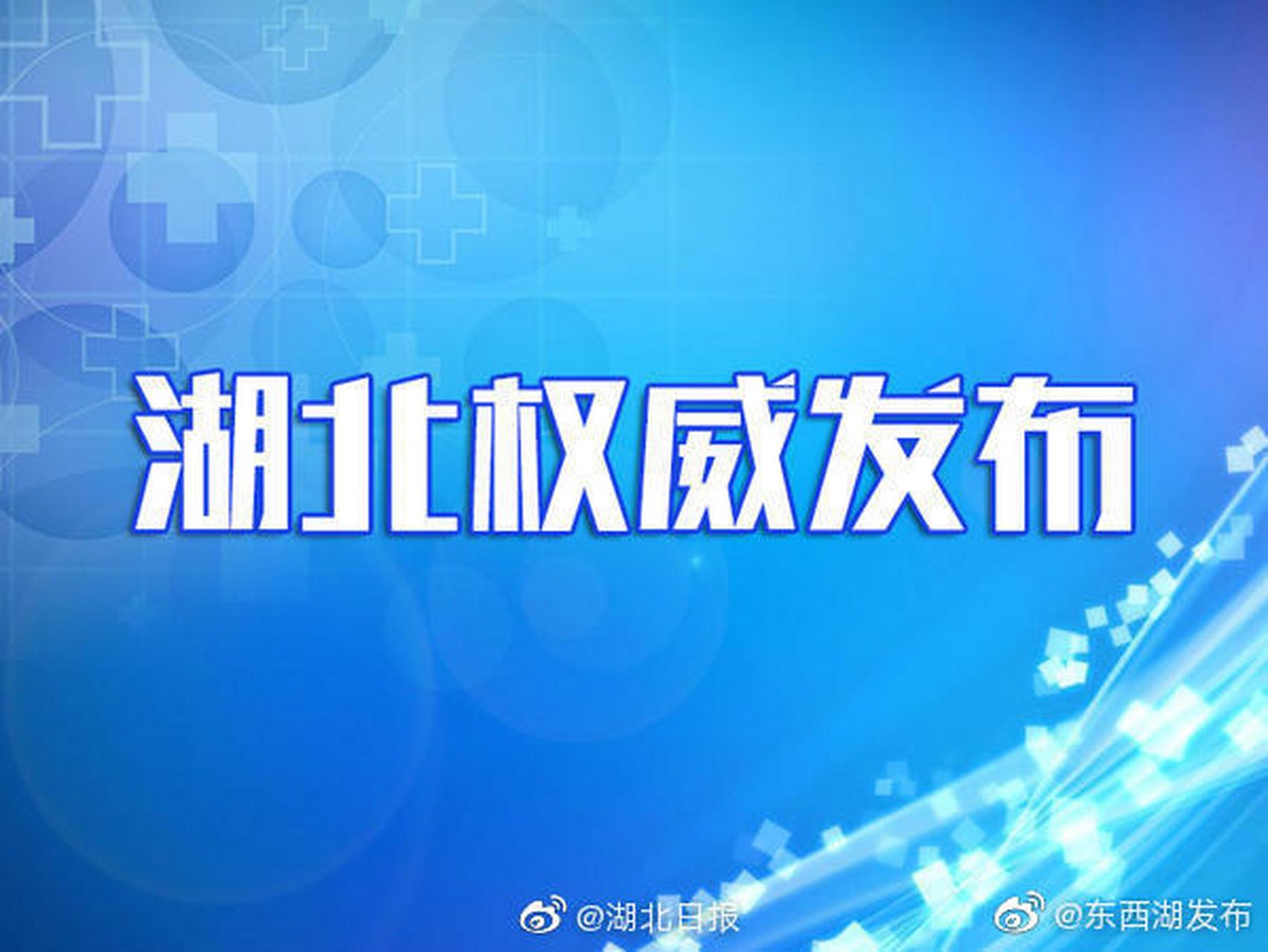 湖北权威发布

@湖北日报

@东西湖发布